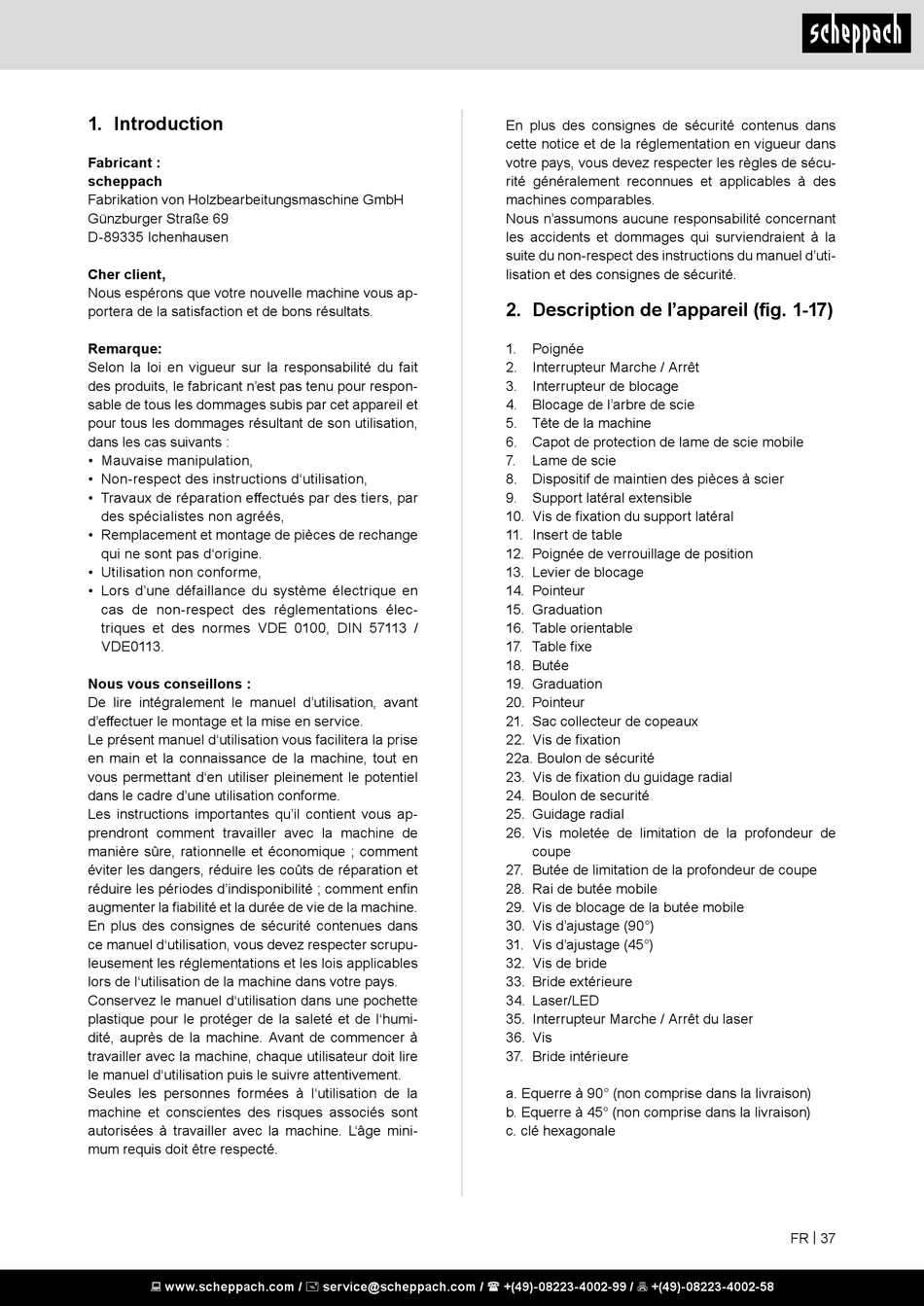 scheppach

1. Introduction

Fabricant :
scheppach
Fabrikation von Holzbearbeitungsmaschine GmbH
Günzburger Straße 69
D-89335 Ichenhausen

Cher client,
Nous espérons que votre nouvelle machine vous apportera de la satisfaction et de bons résultats.

Remarque:
Selon la loi en vigueur sur la responsabilité du fait des produits, le fabricant n'est pas tenu pour responsable de tous les dommages subis par cet appareil et pour tous les dommages résultant de son utilisation, dans les cas suivants :
• Mauvaise manipulation,
• Non-respect des instructions d'utilisation,
• Travaux de réparation effectués par des tiers, par des spécialistes non agréés,
• Remplacement et montage de pièces de rechange qui ne sont pas d'origine.
• Utilisation non conforme,
• Lors d'une défaillance du système électrique en cas de non-respect des réglementations électriques et des normes VDE 0100, DIN 57113 / VDE0113.

Nous vous conseillons :
De lire intégralement le manuel d'utilisation, avant d'effectuer le montage et la mise en service.
Le présent manuel d'utilisation vous facilitera la prise en main et la connaissance de la machine, tout en vous permettant d'en utiliser pleinement le potentiel dans le cadre d'une utilisation conforme.
Les instructions importantes qu'il contient vous apprendront comment travailler avec la machine de manière sûre, rationnelle et économique ; comment éviter les dangers, réduire les coûts de réparation et réduire les périodes d'indisponibilité ; comment enfin augmenter la fiabilité et la durée de vie de la machine.
En plus des consignes de sécurité contenues dans ce manuel d'utilisation, vous devez respecter scrupuleusement les réglementations et les lois applicables lors de l'utilisation de la machine dans votre pays.
Conservez le manuel d'utilisation dans une pochette plastique pour le protéger de la saleté et de l'humidité, auprès de la machine. Avant de commencer à travailler avec la machine, chaque utilisateur doit lire le manuel d'utilisation puis le suivre attentivement.
Seules les personnes formées à l'utilisation de la machine et conscientes des risques associés sont autorisées à travailler avec la machine. L'âge minimum requis doit être respecté.

En plus des consignes de sécurité contenus dans cette notice et de la réglementation en vigueur dans votre pays, vous devez respecter les règles de sécurité généralement reconnues et applicables à des machines comparables.
Nous n'assumons aucune responsabilité concernant les accidents et dommages qui surviendraient à la suite du non-respect des instructions du manuel d'utilisation et des consignes de sécurité.

2. Description de l'appareil (fig. 1-17)

1. Poignée
2. Interrupteur Marche / Arrêt
3. Interrupteur de blocage
4. Blocage de l'arbre de scie
5. Tête de la machine
6. Capot de protection de lame de scie mobile
7. Lame de scie
8. Dispositif de maintien des pièces à scier
9. Support latéral extensible
10. Vis de fixation du support latéral
11. Insert de table
12. Poignée de verrouillage de position
13. Levier de blocage
14. Pointeur
15. Graduation
16. Table orientable
17. Table fixe
18. Butée
19. Graduation
20. Pointeur
21. Sac collecteur de copeaux
22. Vis de fixation
22a. Boulon de sécurité
23. Vis de fixation du guidage radial
24. Boulon de securité
25. Guidage radial
26. Vis moletée de limitation de la profondeur de coupe
27. Butée de limitation de la profondeur de coupe
28. Rai de butée mobile
29. Vis de blocage de la butée mobile
30. Vis d'ajustage (90°)
31. Vis d'ajustage (45°)
32. Vis de bride
33. Bride extérieure
34. Laser/LED
35. Interrupteur Marche / Arrêt du laser
36. Vis
37. Bride intérieure

a. Equerre à 90° (non comprise dans la livraison)
b. Equerre à 45° (non comprise dans la livraison)
c. clé hexagonale

FR | 37

www.scheppach.com / service@scheppach.com / +(49)-08223-4002-99 / +(49)-08223-4002-58